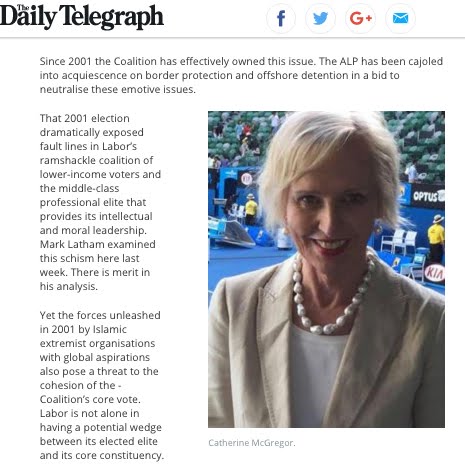 The Daily Telegraph

f G+

Since 2001 the Coalition has effectively owned this issue. The ALP has been cajoled into acquiescence on border protection and offshore detention in a bid to neutralise these emotive issues.

That 2001 election dramatically exposed fault lines in Labor's ramshackle coalition of lower-income voters and the middle-class professional elite that provides its intellectual and moral leadership. Mark Latham examined this schism here last week. There is merit in his analysis.

Yet the forces unleashed in 2001 by Islamic extremist organisations with global aspirations also pose a threat to the cohesion of the - Coalition's core vote. Labor is not alone in having a potential wedge between its elected elite and its core constituency.

OPTUS
KIA

Catherine McGregor.